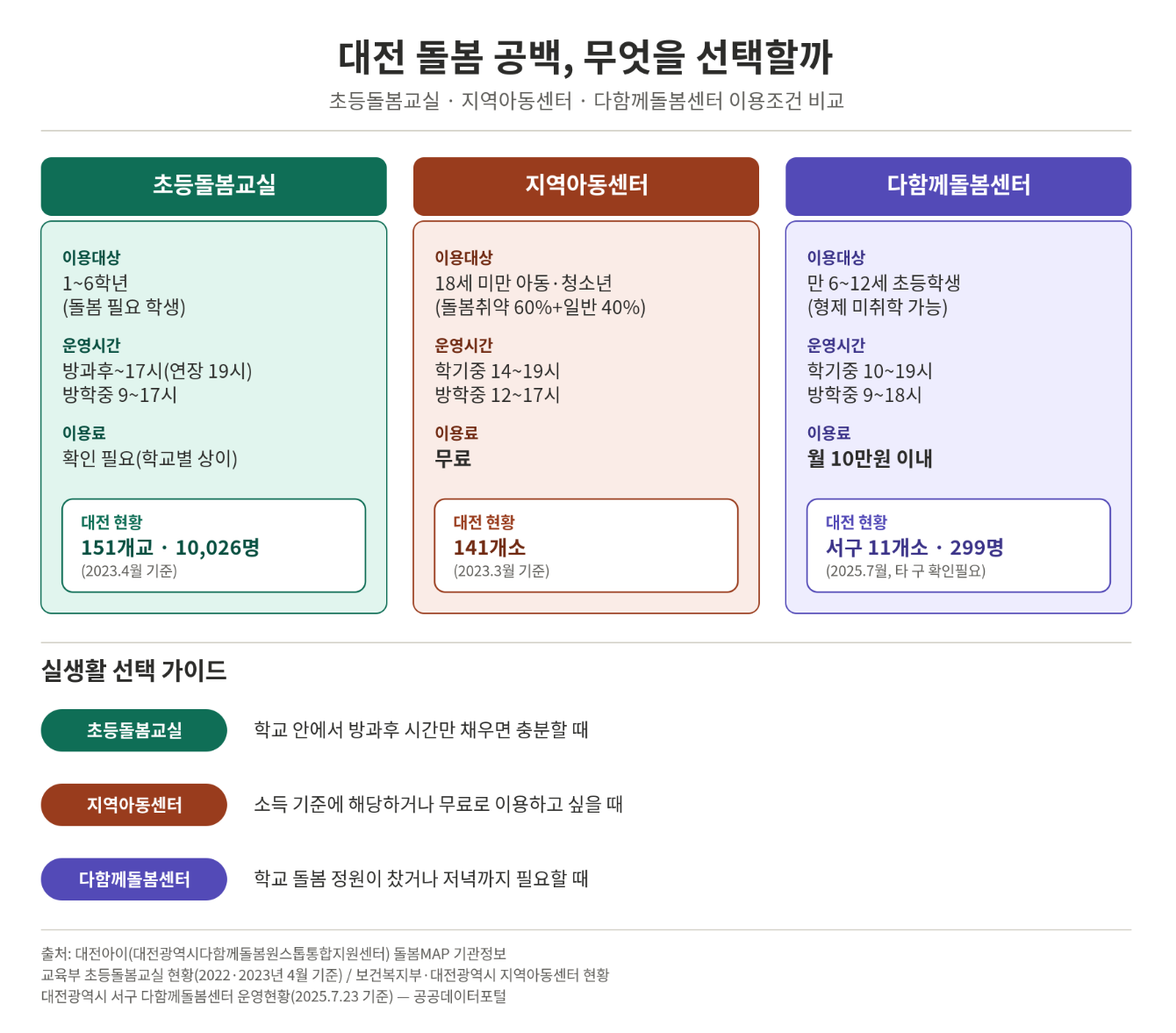 대전 돌봄 공백, 무엇을 선택할까
초등돌봄교실 · 지역아동센터 · 다함께돌봄센터 이용조건 비교

초등돌봄교실

이용대상
1~6학년
(돌봄 필요 학생)

운영시간
방과후~17시(연장 19시)
방학중 9~17시

이용료
확인 필요(학교별 상이)

대전 현황
151개교 · 10,026명
(2023.4월 기준)

지역아동센터

이용대상
18세 미만 아동·청소년
(돌봄취약 60%+일반 40%)

운영시간
학기중 14~19시
방학중 12~17시

이용료
무료

대전 현황
141개소
(2023.3월 기준)

다함께돌봄센터

이용대상
만 6~12세 초등학생
(형제 미취학 가능)

운영시간
학기중 10~19시
방학중 9~18시

이용료
월 10만원 이내

대전 현황
서구 11개소 · 299명
(2025.7월, 타 구 확인필요)

실생활 선택 가이드

초등돌봄교실 학교 안에서 방과후 시간만 채우면 충분할 때

지역아동센터 소득 기준에 해당하거나 무료로 이용하고 싶을 때

다함께돌봄센터 학교 돌봄 정원이 찼거나 저녁까지 필요할 때

출처: 대전아이(대전광역시다함께돌봄원스톱통합지원센터) 돌봄MAP 기관정보
교육부 초등돌봄교실 현황(2022·2023년 4월 기준) / 보건복지부·대전광역시 지역아동센터 현황
대전광역시 서구 다함께돌봄센터 운영현황(2025.7.23 기준) — 공공데이터포털